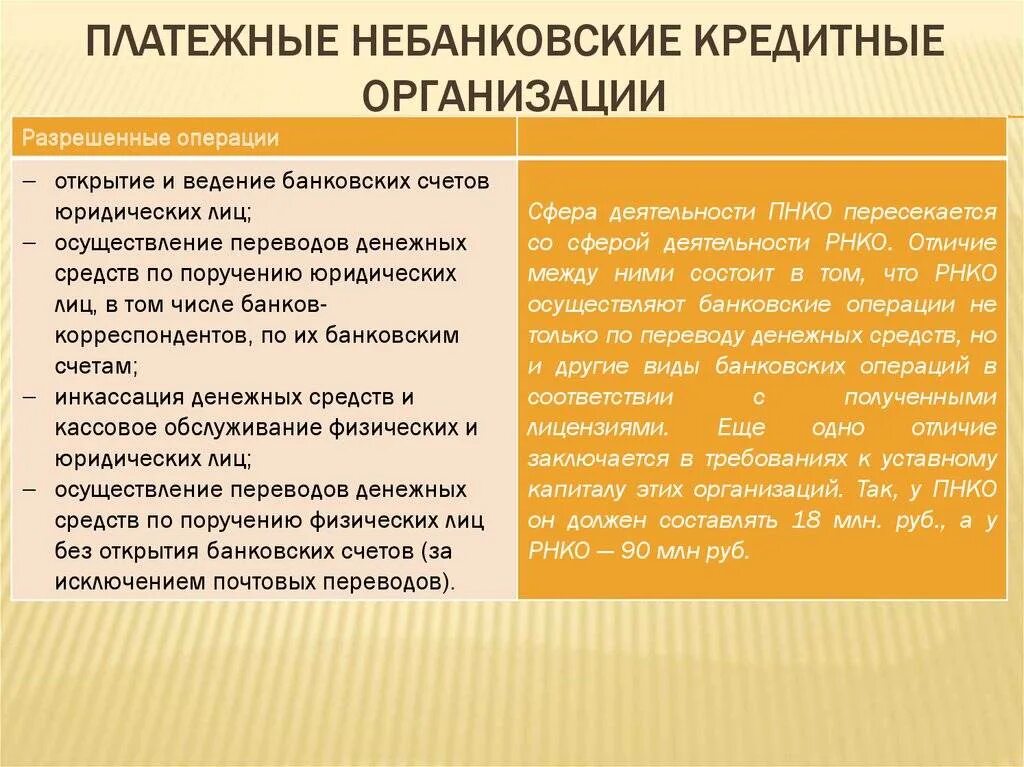 ПЛАТЕЖНЫЕ НЕБАНКОВСКИЕ КРЕДИТНЫЕ ОРГАНИЗАЦИИ

| Разрешенные операции | |
|---|---|
| – открытие и ведение банковских счетов юридических лиц; – осуществление переводов денежных средств по поручению юридических лиц, в том числе банков-корреспондентов, по их банковским счетам; – инкассация денежных средств и кассовое обслуживание физических и юридических лиц; – осуществление переводов денежных средств по поручению физических лиц без открытия банковских счетов (за исключением почтовых переводов). | Сфера деятельности ПНКО пересекается со сферой деятельности РНКО. Отличие между ними состоит в том, что РНКО осуществляют банковские операции не только по переводу денежных средств, но и другие виды банковских операций в соответствии с полученными лицензиями. Еще одно отличие заключается в требованиях к уставному капиталу этих организаций. Так, у ПНКО он должен составлять 18 млн. руб., а у РНКО — 90 млн руб. |